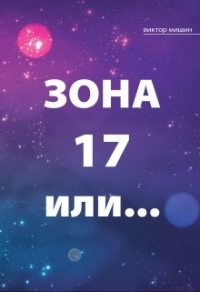 виктор мишин

ЗОНА
17
или...